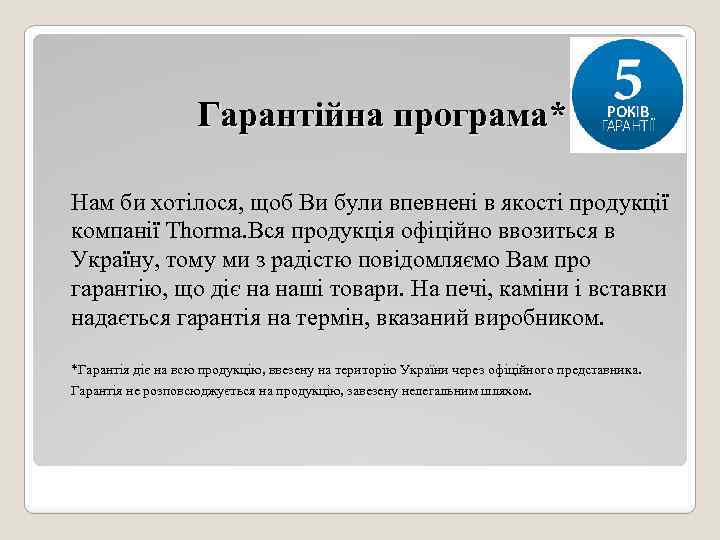 Гарантійна програма*

5
РОКІВ
ГАРАНТІЇ

Нам би хотілося, щоб Ви були впевнені в якості продукції компанії Thorma.Вся продукція офіційно ввозиться в Україну, тому ми з радістю повідомляємо Вам про гарантію, що діє на наші товари. На печі, каміни і вставки надається гарантія на термін, вказаний виробником.

*Гарантія діє на всю продукцію, ввезену на територію України через офіційного представника. Гарантія не розповсюджується на продукцію, завезену нелегальним шляхом.